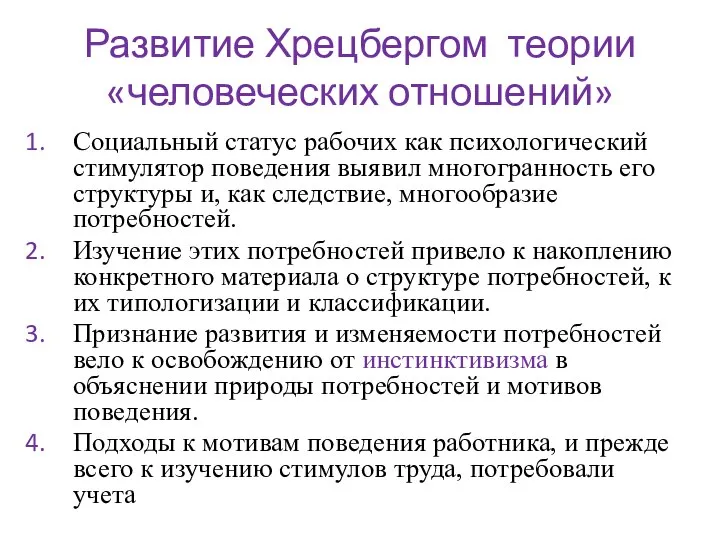 Развитие Хрецбергом теории «человеческих отношений»

1. Социальный статус рабочих как психологический стимулятор поведения выявил многогранность его структуры и, как следствие, многообразие потребностей.
2. Изучение этих потребностей привело к накоплению конкретного материала о структуре потребностей, к их типологизации и классификации.
3. Признание развития и изменяемости потребностей вело к освобождению от инстинктивизма в объяснении природы потребностей и мотивов поведения.
4. Подходы к мотивам поведения работника, и прежде всего к изучению стимулов труда, потребовали учета